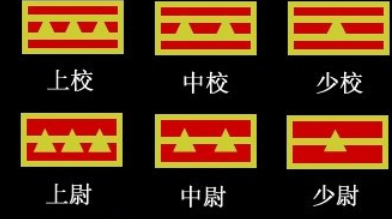 上校 中校 少校

上尉 中尉 少尉